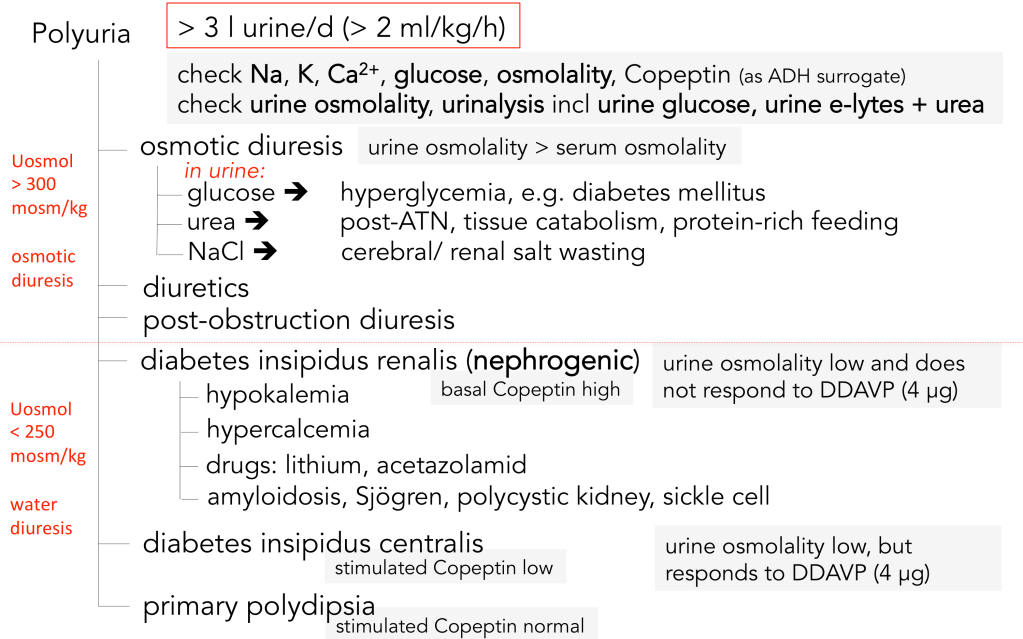 Polyuria > 3 l urine/d (> 2 ml/kg/h)

check Na, K, $Ca^{2+}$, glucose, osmolality, Copeptin (as ADH surrogate)
check urine osmolality, urinalysis incl urine glucose, urine e-lytes + urea

Uosmol > 300 mosm/kg

osmotic diuresis

osmotic diuresis urine osmolality > serum osmolality

in urine:
glucose ➔ hyperglycemia, e.g. diabetes mellitus
urea ➔ post-ATN, tissue catabolism, protein-rich feeding
NaCl ➔ cerebral/ renal salt wasting

diuretics

post-obstruction diuresis

Uosmol < 250 mosm/kg

water diuresis

diabetes insipidus renalis (nephrogenic) basal Copeptin high

urine osmolality low and does not respond to DDAVP (4 µg)

hypokalemia
hypercalcemia
drugs: lithium, acetazolamid
amyloidosis, Sjögren, polycystic kidney, sickle cell

diabetes insipidus centralis stimulated Copeptin low

urine osmolality low, but responds to DDAVP (4 µg)

primary polydipsia stimulated Copeptin normal